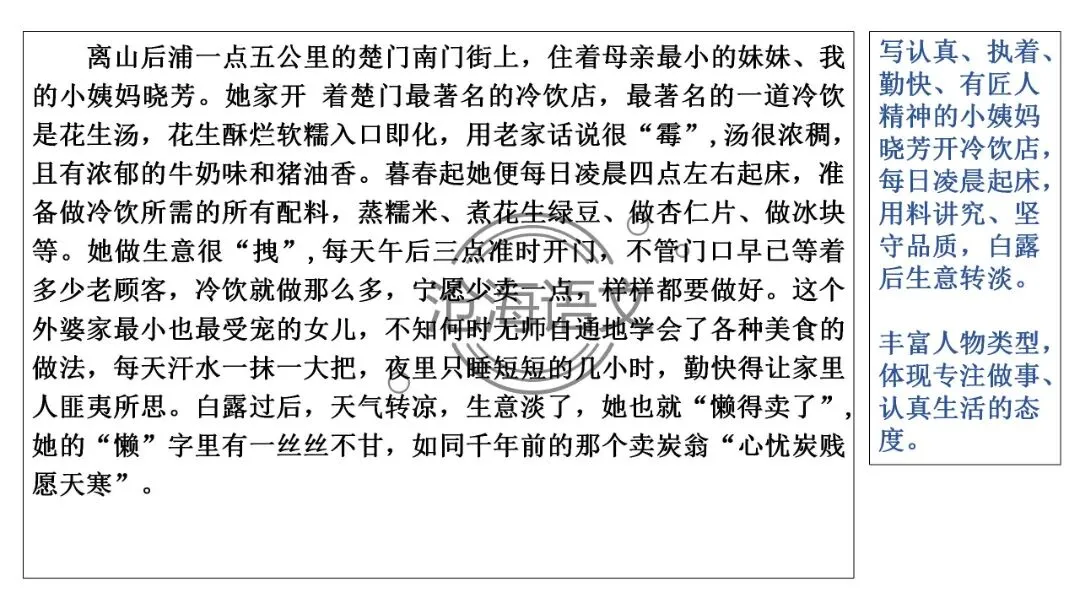 离山后浦一点五公里的楚门南门街上，住着母亲最小的妹妹、我的小姨妈晓芳。她家开 着楚门最著名的冷饮店，最著名的一道冷饮是花生汤，花生酥烂软糯入口即化，用老家话说很“霉”，汤很浓稠，且有浓郁的牛奶味和猪油香。暮春起她便每日凌晨四点左右起床，准备做冷饮所需的所有配料，蒸糯米、煮花生绿豆、做杏仁片、做冰块等。她做生意很“拽”，每天午后三点准时开门，不管门口早已等着多少老顾客，冷饮就做那么多，宁愿少卖一点，样样都要做好。这个外婆家最小也最受宠的女儿，不知何时无师自通地学会了各种美食的做法，每天汗水一抹一大把，夜里只睡短短的几小时，勤快得让家里人匪夷所思。白露过后，天气转凉，生意淡了，她也就“懒得卖了”，她的“懒”字里有一丝丝不甘，如同千年前的那个卖炭翁“心忧炭贱愿天寒”。

写认真、执着、勤快、有匠人精神的小姨妈晓芳开冷饮店，每日凌晨起床，用料讲究、坚守品质，白露后生意转淡。

丰富人物类型，体现专注做事、认真生活的态度。